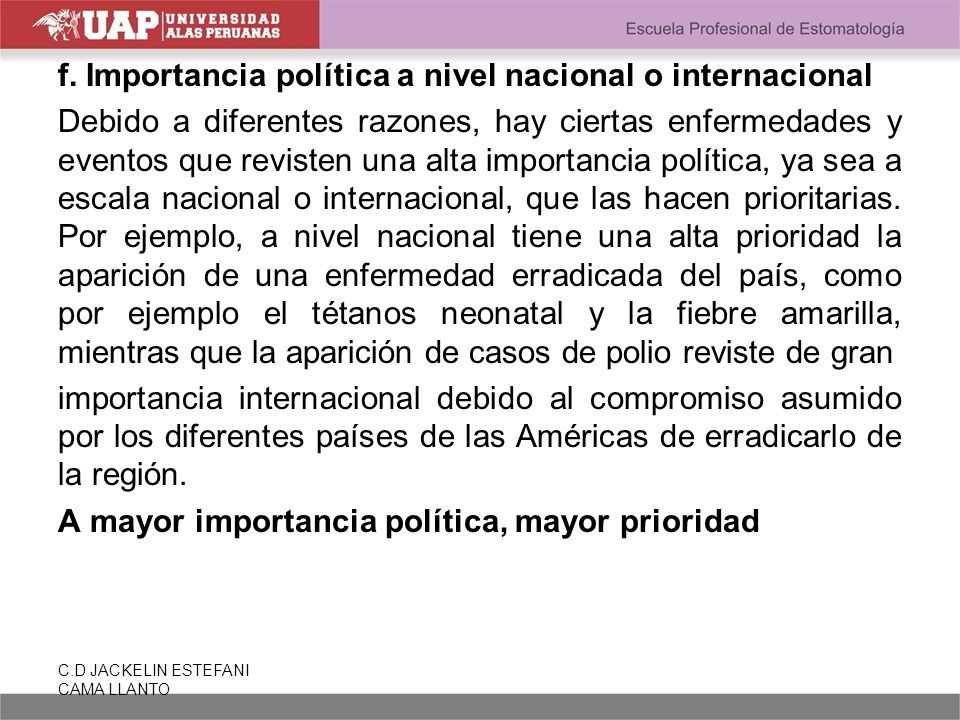 UAP UNIVERSIDAD ALAS PERUANAS

Escuela Profesional de Estomatología

f. Importancia política a nivel nacional o internacional

Debido a diferentes razones, hay ciertas enfermedades y eventos que revisten una alta importancia política, ya sea a escala nacional o internacional, que las hacen prioritarias. Por ejemplo, a nivel nacional tiene una alta prioridad la aparición de una enfermedad erradicada del país, como por ejemplo el tétanos neonatal y la fiebre amarilla, mientras que la aparición de casos de polio reviste de gran

importancia internacional debido al compromiso asumido por los diferentes países de las Américas de erradicarlo de la región.

A mayor importancia política, mayor prioridad

C.D JACKELIN ESTEFANI CAMA LLANTO